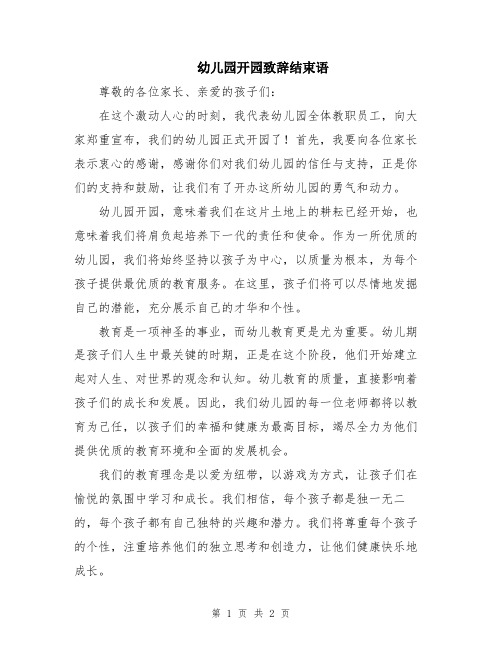 幼儿园开园致辞结束语

尊敬的各位家长、亲爱的孩子们：

在这个激动人心的时刻，我代表幼儿园全体教职员工，向大家郑重宣布，我们的幼儿园正式开园了！首先，我要向各位家长表示衷心的感谢，感谢你们对我们幼儿园的信任与支持，正是你们的支持和鼓励，让我们有了开办这所幼儿园的勇气和动力。

幼儿园开园，意味着我们在这片土地上的耕耘已经开始，也意味着我们将肩负起培养下一代的责任和使命。作为一所优质的幼儿园，我们将始终坚持以孩子为中心，以质量为根本，为每个孩子提供最优质的教育服务。在这里，孩子们将可以尽情地发掘自己的潜能，充分展示自己的才华和个性。

教育是一项神圣的事业，而幼儿教育更是尤为重要。幼儿期是孩子们人生中最关键的时期，正是在这个阶段，他们开始建立起对人生、对世界的观念和认知。幼儿教育的质量，直接影响着孩子们的成长和发展。因此，我们幼儿园的每一位老师都将以教育为己任，以孩子们的幸福和健康为最高目标，竭尽全力为他们提供优质的教育环境和全面的发展机会。

我们的教育理念是以爱为纽带，以游戏为方式，让孩子们在愉悦的氛围中学习和成长。我们相信，每个孩子都是独一无二的，每个孩子都有自己独特的兴趣和潜力。我们将尊重每个孩子的个性，注重培养他们的独立思考和创造力，让他们健康快乐地成长。

第 1 页 共 2 页